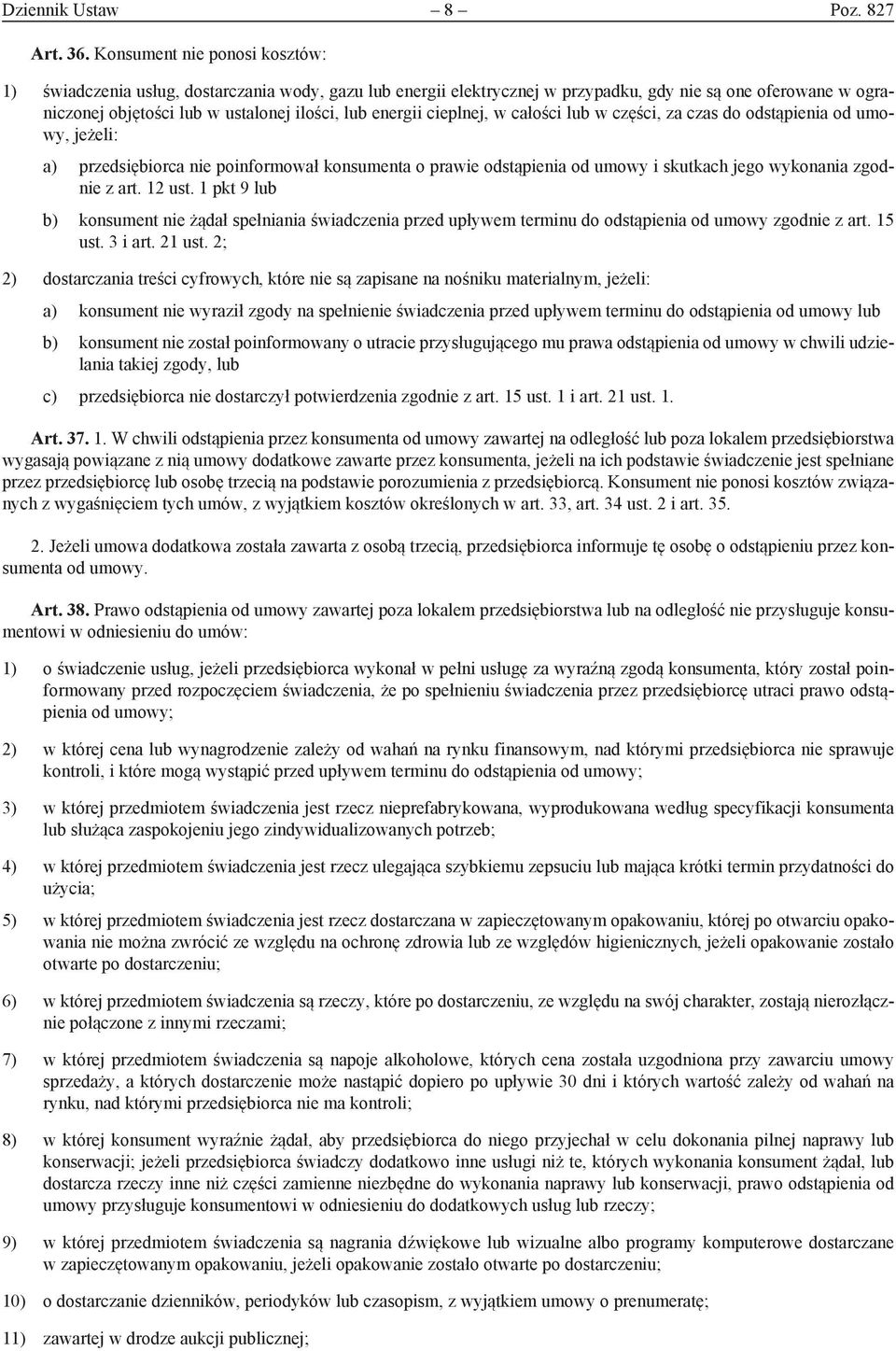 Dziennik Ustaw – 8 – Poz. 827

Art. 36. Konsument nie ponosi kosztów:

1) świadczenia usług, dostarczania wody, gazu lub energii elektrycznej w przypadku, gdy nie są one oferowane w ograniczonej objętości lub w ustalonej ilości, lub energii cieplnej, w całości lub w części, za czas do odstąpienia od umowy, jeżeli:

a) przedsiębiorca nie poinformował konsumenta o prawie odstąpienia od umowy i skutkach jego wykonania zgodnie z art. 12 ust. 1 pkt 9 lub

b) konsument nie żądał spełniania świadczenia przed upływem terminu do odstąpienia od umowy zgodnie z art. 15 ust. 3 i art. 21 ust. 2;

2) dostarczania treści cyfrowych, które nie są zapisane na nośniku materialnym, jeżeli:

a) konsument nie wyraził zgody na spełnienie świadczenia przed upływem terminu do odstąpienia od umowy lub

b) konsument nie został poinformowany o utracie przysługującego mu prawa odstąpienia od umowy w chwili udzielania takiej zgody, lub

c) przedsiębiorca nie dostarczył potwierdzenia zgodnie z art. 15 ust. 1 i art. 21 ust. 1.

Art. 37. 1. W chwili odstąpienia przez konsumenta od umowy zawartej na odległość lub poza lokalem przedsiębiorstwa wygasają powiązane z nią umowy dodatkowe zawarte przez konsumenta, jeżeli na ich podstawie świadczenie jest spełniane przez przedsiębiorcę lub osobę trzecią na podstawie porozumienia z przedsiębiorcą. Konsument nie ponosi kosztów związanych z wygaśnięciem tych umów, z wyjątkiem kosztów określonych w art. 33, art. 34 ust. 2 i art. 35.

2. Jeżeli umowa dodatkowa została zawarta z osobą trzecią, przedsiębiorca informuje tę osobę o odstąpieniu przez konsumenta od umowy.

Art. 38. Prawo odstąpienia od umowy zawartej poza lokalem przedsiębiorstwa lub na odległość nie przysługuje konsumentowi w odniesieniu do umów:

1) o świadczenie usług, jeżeli przedsiębiorca wykonał w pełni usługę za wyraźną zgodą konsumenta, który został poinformowany przed rozpoczęciem świadczenia, że po spełnieniu świadczenia przez przedsiębiorcę utraci prawo odstąpienia od umowy;

2) w której cena lub wynagrodzenie zależy od wahań na rynku finansowym, nad którymi przedsiębiorca nie sprawuje kontroli, i które mogą wystąpić przed upływem terminu do odstąpienia od umowy;

3) w której przedmiotem świadczenia jest rzecz nieprefabrykowana, wyprodukowana według specyfikacji konsumenta lub służąca zaspokojeniu jego zindywidualizowanych potrzeb;

4) w której przedmiotem świadczenia jest rzecz ulegająca szybkiemu zepsuciu lub mająca krótki termin przydatności do użycia;

5) w której przedmiotem świadczenia jest rzecz dostarczana w zapieczętowanym opakowaniu, której po otwarciu opakowania nie można zwrócić ze względu na ochronę zdrowia lub ze względów higienicznych, jeżeli opakowanie zostało otwarte po dostarczeniu;

6) w której przedmiotem świadczenia są rzeczy, które po dostarczeniu, ze względu na swój charakter, zostają nierozłącznie połączone z innymi rzeczami;

7) w której przedmiotem świadczenia są napoje alkoholowe, których cena została uzgodniona przy zawarciu umowy sprzedaży, a których dostarczenie może nastąpić dopiero po upływie 30 dni i których wartość zależy od wahań na rynku, nad którymi przedsiębiorca nie ma kontroli;

8) w której konsument wyraźnie żądał, aby przedsiębiorca do niego przyjechał w celu dokonania pilnej naprawy lub konserwacji; jeżeli przedsiębiorca świadczy dodatkowo inne usługi niż te, których wykonania konsument żądał, lub dostarcza rzeczy inne niż części zamienne niezbędne do wykonania naprawy lub konserwacji, prawo odstąpienia od umowy przysługuje konsumentowi w odniesieniu do dodatkowych usług lub rzeczy;

9) w której przedmiotem świadczenia są nagrania dźwiękowe lub wizualne albo programy komputerowe dostarczane w zapieczętowanym opakowaniu, jeżeli opakowanie zostało otwarte po dostarczeniu;

10) o dostarczanie dzienników, periodyków lub czasopism, z wyjątkiem umowy o prenumeratę;

11) zawartej w drodze aukcji publicznej;